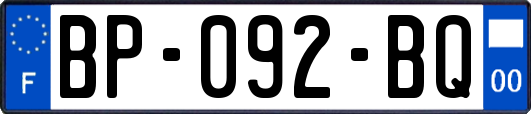 F
BP-092-BQ
00